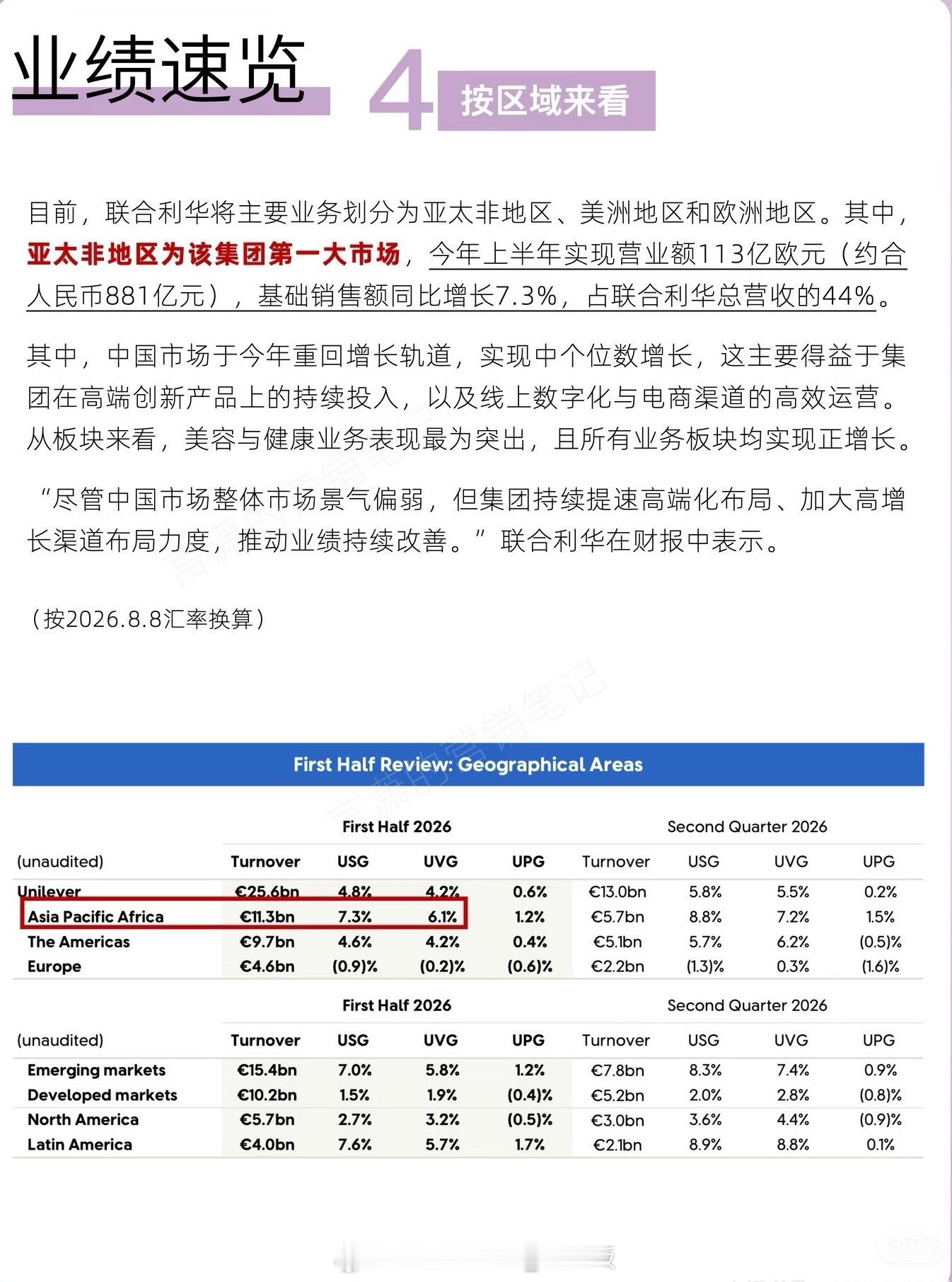 业绩速览

4 按区域来看

目前，联合利华将主要业务划分为亚太非地区、美洲地区和欧洲地区。其中，亚太非地区为该集团第一大市场，今年上半年实现营业额113亿欧元（约合人民币881亿元），基础销售额同比增长7.3%，占联合利华总营收的44%。

其中，中国市场于今年重回增长轨道，实现中个位数增长，这主要得益于集团在高端创新产品上的持续投入，以及线上数字化与电商渠道的高效运营。从板块来看，美容与健康业务表现最为突出，且所有业务板块均实现正增长。

“尽管中国市场整体市场景气偏弱，但集团持续提速高端化布局、加大高增长渠道布局力度，推动业绩持续改善。”联合利华在财报中表示。

（按2026.8.8汇率换算）

First Half Review: Geographical Areas

| | First Half 2026 | | | | Second Quarter 2026 | | | |
|---|---|---|---|---|---|---|---|---|
| (unaudited) | Turnover | USG | UVG | UPG | Turnover | USG | UVG | UPG |
| Unilever | €25.6bn | 4.8% | 4.2% | 0.6% | €13.0bn | 5.8% | 5.5% | 0.2% |
| Asia Pacific Africa | €11.3bn | 7.3% | 6.1% | 1.2% | €5.7bn | 8.8% | 7.2% | 1.5% |
| The Americas | €9.7bn | 4.6% | 4.2% | 0.4% | €5.1bn | 5.7% | 6.2% | (0.5)% |
| Europe | €4.6bn | (0.9)% | (0.2)% | (0.6)% | €2.2bn | (1.3)% | 0.3% | (1.6)% |

| | First Half 2026 | | | | Second Quarter 2026 | | | |
|---|---|---|---|---|---|---|---|---|
| (unaudited) | Turnover | USG | UVG | UPG | Turnover | USG | UVG | UPG |
| Emerging markets | €15.4bn | 7.0% | 5.8% | 1.2% | €7.8bn | 8.3% | 7.4% | 0.9% |
| Developed markets | €10.2bn | 1.5% | 1.9% | (0.4)% | €5.2bn | 2.0% | 2.8% | (0.8)% |
| North America | €5.7bn | 2.7% | 3.2% | (0.5)% | €3.0bn | 3.6% | 4.4% | (0.9)% |
| Latin America | €4.0bn | 7.6% | 5.7% | 1.7% | €2.1bn | 8.9% | 8.8% | 0.1% |